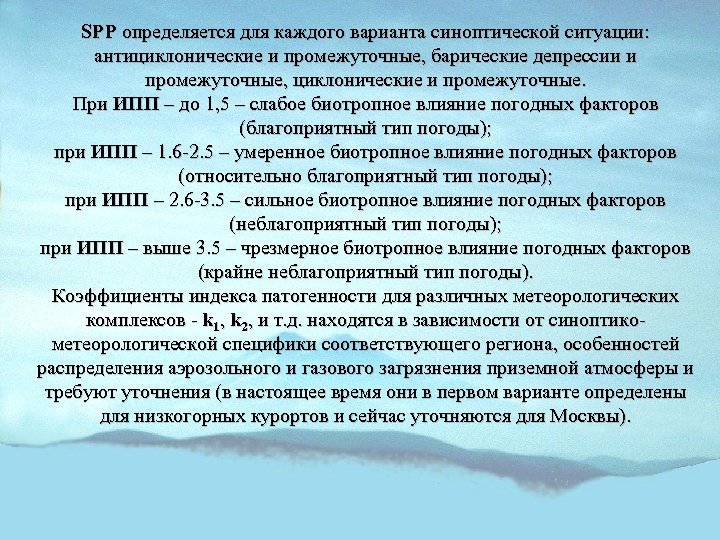 SPP определяется для каждого варианта синоптической ситуации: антициклонические и промежуточные, барические депрессии и промежуточные, циклонические и промежуточные.
При ИПП – до 1,5 – слабое биотропное влияние погодных факторов (благоприятный тип погоды);
при ИПП – 1.6-2.5 – умеренное биотропное влияние погодных факторов (относительно благоприятный тип погоды);
при ИПП – 2.6-3.5 – сильное биотропное влияние погодных факторов (неблагоприятный тип погоды);
при ИПП – выше 3.5 – чрезмерное биотропное влияние погодных факторов (крайне неблагоприятный тип погоды).
Коэффициенты индекса патогенности для различных метеорологических комплексов - $k_1$, $k_2$, и т.д. находятся в зависимости от синоптико-метеорологической специфики соответствующего региона, особенностей распределения аэрозольного и газового загрязнения приземной атмосферы и требуют уточнения (в настоящее время они в первом варианте определены для низкогорных курортов и сейчас уточняются для Москвы).